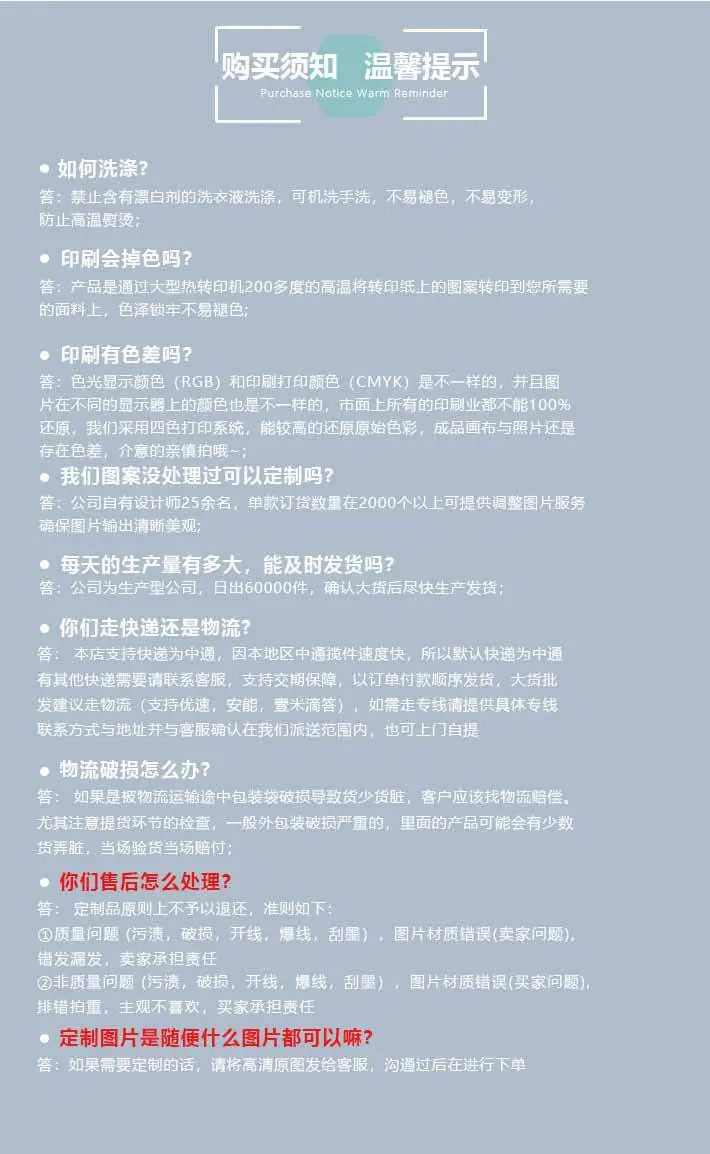 购买须知 温馨提示
Purchase Notice Warm Reminder

• 如何洗涤?
答：禁止含有漂白剂的洗衣液洗涤，可机洗手洗，不易褪色，不易变形，防止高温熨烫；

• 印刷会掉色吗?
答：产品是通过大型热转印机200多度的高温将转印纸上的图案转印到您所需要的面料上，色泽锁牢不易褪色；

• 印刷有色差吗?
答：色光显示颜色（RGB）和印刷打印颜色（CMYK）是不一样的，并且图片在不同的显示器上的颜色也是不一样的，市面上所有的印刷业都不能100%还原，我们采用四色打印系统，能较高的还原原始色彩，成品画布与照片还是存在色差，介意的亲慎拍哦~;

• 我们图案没处理过可以定制吗?
答：公司自有设计师25余名，单款订货数量在2000个以上可提供调整图片服务确保图片输出清晰美观;

• 每天的生产量有多大，能及时发货吗?
答：公司为生产型公司，日出60000件，确认大货后尽快生产发货；

• 你们走快递还是物流?
答： 本店支持快递为中通，因本地区中通揽件速度快，所以默认快递为中通有其他快递需要请联系客服，支持交期保障，以订单付款顺序发货，大货批发建议走物流（支持优速，安能，壹米滴答），如需走专线请提供具体专线联系方式与地址并与客服确认在我们派送范围内，也可上门自提

• 物流破损怎么办?
答： 如果是被物流运输途中包装袋破损导致货少货脏，客户应该找物流赔偿。尤其注意提货环节的检查，一般外包装破损严重的，里面的产品可能会有少数货弄脏，当场验货当场赔付；

• 你们售后怎么处理?
答： 定制品原则上不予以退还，准则如下：
①质量问题（污渍，破损，开线，爆线，刮墨），图片材质错误(卖家问题)，错发漏发，卖家承担责任
②非质量问题（污渍，破损，开线，爆线，刮墨），图片材质错误(买家问题)，排错拍重，主观不喜欢，买家承担责任

• 定制图片是随便什么图片都可以嘛?
答：如果需要定制的话，请将高清原图发给客服，沟通过后在进行下单